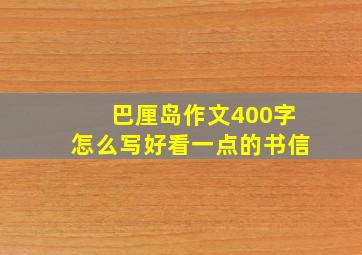 巴厘岛作文400字
怎么写好看一点的书信